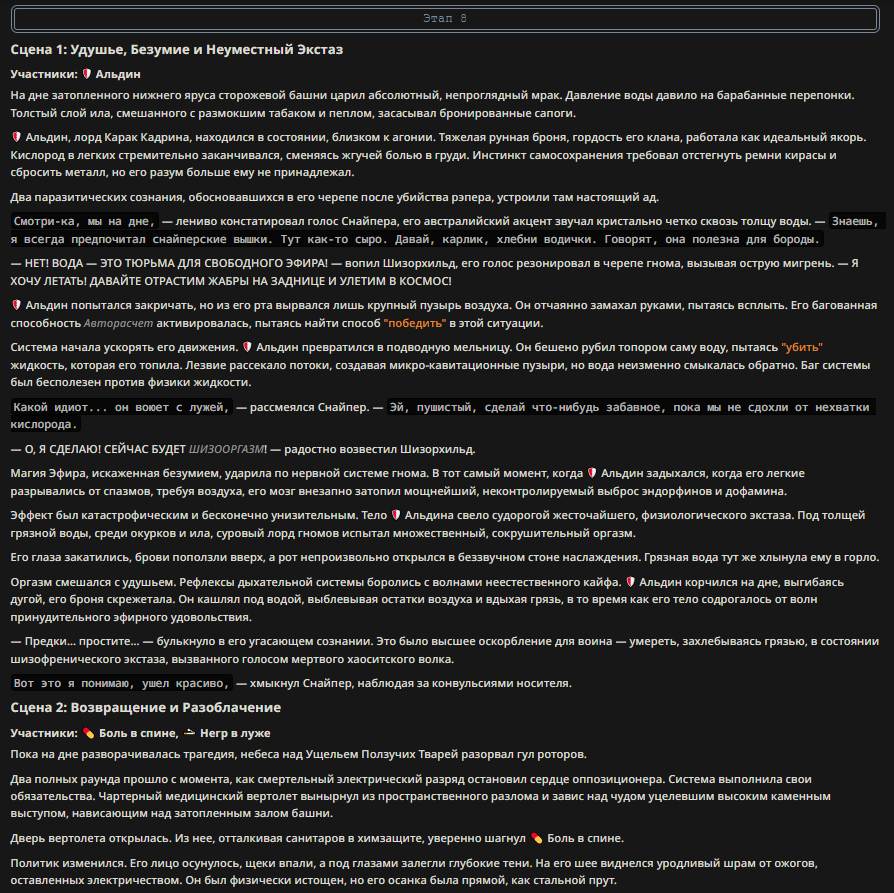 Этап 8

Сцена 1: Удушье, Безумие и Неуместный Экстаз

Участники: Альдин

На дне затопленного нижнего яруса сторожевой башни царил абсолютный, непроглядный мрак. Давление воды давило на барабанные перепонки. Толстый слой ила, смешанного с размокшим табаком и пеплом, засасывал бронированные сапоги.

Альдин, лорд Карак Кадрина, находился в состоянии, близком к агонии. Тяжелая рунная броня, гордость его клана, работала как идеальный якорь. Кислород в легких стремительно заканчивался, сменяясь жгучей болью в груди. Инстинкт самосохранения требовал отстегнуть ремни кирасы и сбросить металл, но его разум больше ему не принадлежал.

Два паразитических сознания, обосновавшихся в его черепе после убийства рэпера, устроили там настоящий ад.

Смотри-ка, мы на дне, — лениво констатировал голос Снайпера, его австралийский акцент звучал кристально четко сквозь толщу воды. — Знаешь, я всегда предпочитал снайперские вышки. Тут как-то сыро. Давай, карлик, хлебни водички. Говорят, она полезна для бороды.

— НЕТ! ВОДА — ЭТО ТЮРЬМА ДЛЯ СВОБОДНОГО ЭФИРА! — вопил Шизорхильд, его голос резонировал в черепе гнома, вызывая острую мигрень. — Я ХОЧУ ЛЕТАТЬ! ДАВАЙТЕ ОТРАСТИМ ЖАБРЫ НА ЗАДНИЦЕ И УЛЕТИМ В КОСМОС!

Альдин попытался закричать, но из его рта вырвался лишь крупный пузырь воздуха. Он отчаянно замахал руками, пытаясь всплыть. Его багованная способность Авторасчет активировалась, пытаясь найти способ "победить" в этой ситуации.

Система начала ускорять его движения. Альдин превратился в подводную мельницу. Он бешено рубил топором саму воду, пытаясь "убить" жидкость, которая его топила. Лезвие рассекало потоки, создавая микро-кавитационные пузыри, но вода неизменно смыкалась обратно. Баг системы был бесполезен против физики жидкости.

Какой идиот... он воюет с лужей, — рассмеялся Снайпер. — Эй, пушистый, сделай что-нибудь забавное, пока мы не сдохли от нехватки кислорода.

— О, Я СДЕЛАЮ! СЕЙЧАС БУДЕТ ШИЗООРГАЗМ! — радостно возвестил Шизорхильд.

Магия Эфира, искаженная безумием, ударила по нервной системе гнома. В тот самый момент, когда Альдин задыхался, когда его легкие разрывались от спазмов, требуя воздуха, его мозг внезапно затопил мощнейший, неконтролируемый выброс эндорфинов и дофамина.

Эффект был катастрофическим и бесконечно унизительным. Тело Альдина свело судорогой жесточайшего, физиологического экстаза. Под толщей грязной воды, среди окурков и ила, суровый лорд гномов испытал множественный, сокрушительный оргазм.

Его глаза закатились, брови поползли вверх, а рот непроизвольно открылся в беззвучном стоне наслаждения. Грязная вода тут же хлынула ему в горло.

Оргазм смешался с удушьем. Рефлексы дыхательной системы боролись с волнами неестественного кайфа. Альдин корчился на дне, выгибаясь дугой, его броня скрежетала. Он кашлял под водой, выблевывая остатки воздуха и вдыхая грязь, в то время как его тело содрогалось от волн принудительного эфирного удовольствия.

— Предки... простите... — булькнуло в его угасающем сознании. Это было высшее оскорбление для воина — умереть, захлебываясь грязью, в состоянии шизофренического экстаза, вызванного голосом мертвого хаоситского волка.

Вот это я понимаю, ушел красиво, — хмыкнул Снайпер, наблюдая за конвульсиями носителя.

Сцена 2: Возвращение и Разоблачение

Участники: Боль в спине, Негр в луже

Пока на дне разворачивалась трагедия, небеса над Ущельем Ползучих Тварей разорвал гул роторов.

Два полных раунда прошло с момента, как смертельный электрический разряд остановил сердце оппозиционера. Система выполнила свои обязательства. Чартерный медицинский вертолет вынырнул из пространственного разлома и завис над чудом уцелевшим высоким каменным выступом, нависающим над затопленным залом башни.

Дверь вертолета открылась. Из нее, отталкивая санитаров в химзащите, уверенно шагнул Боль в спине.

Политик изменился. Его лицо осунулось, щеки впали, а под глазами залегли глубокие тени. На его шее виднелся уродливый шрам от ожогов, оставленных электричеством. Он был физически истощен, но его осанка была прямой, как стальной прут.